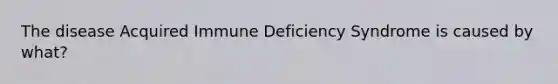 The disease Acquired Immune Deficiency Syndrome is caused by what?